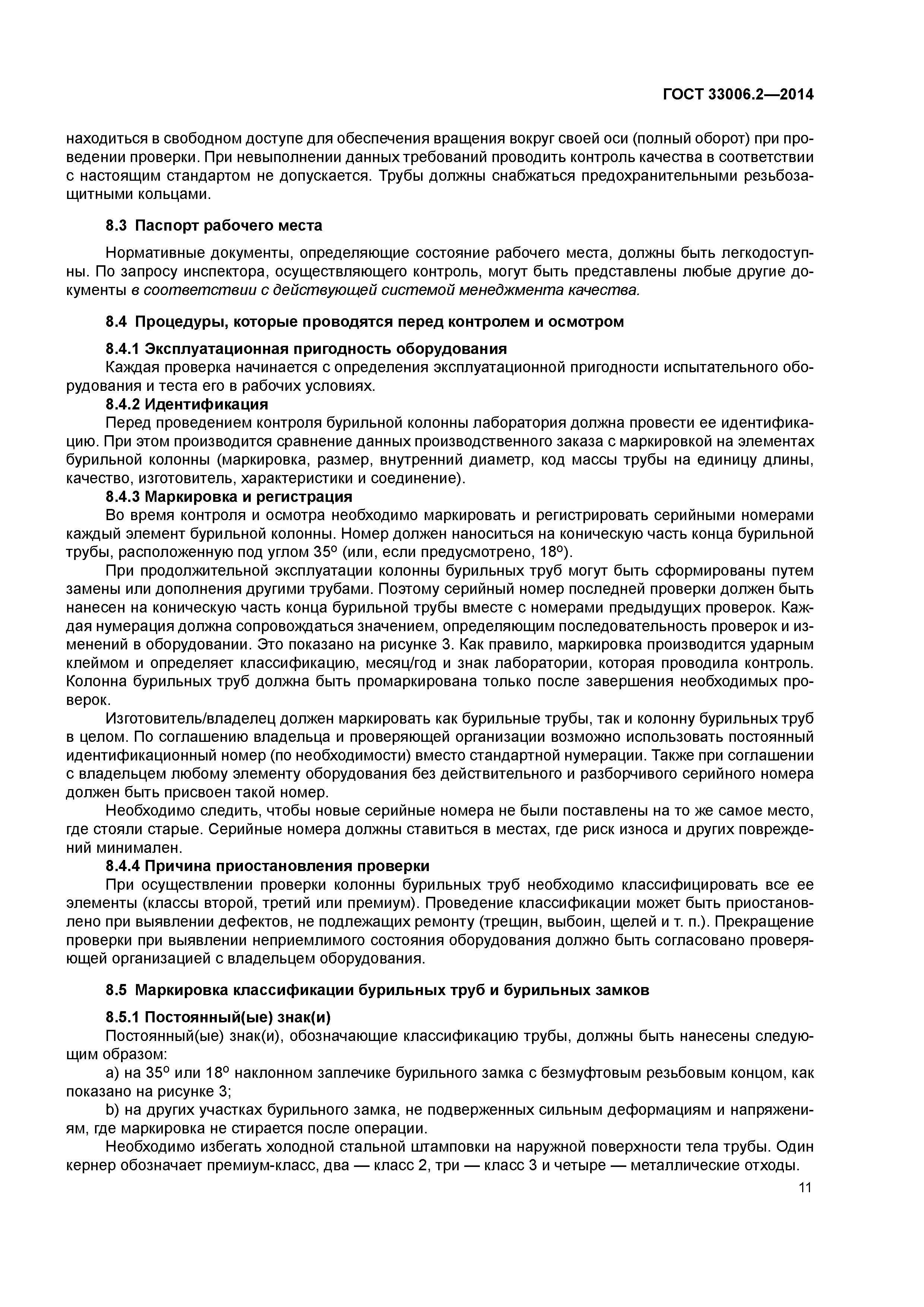 ГОСТ 33006.2—2014

находиться в свободном доступе для обеспечения вращения вокруг своей оси (полный оборот) при проведении проверки. При невыполнении данных требований проводить контроль качества в соответствии с настоящим стандартом не допускается. Трубы должны снабжаться предохранительными резьбозащитными кольцами.

8.3 Паспорт рабочего места

Нормативные документы, определяющие состояние рабочего места, должны быть легкодоступны. По запросу инспектора, осуществляющего контроль, могут быть представлены любые другие документы в соответствии с действующей системой менеджмента качества.

8.4 Процедуры, которые проводятся перед контролем и осмотром

8.4.1 Эксплуатационная пригодность оборудования

Каждая проверка начинается с определения эксплуатационной пригодности испытательного оборудования и теста его в рабочих условиях.

8.4.2 Идентификация

Перед проведением контроля бурильной колонны лаборатория должна провести ее идентификацию. При этом производится сравнение данных производственного заказа с маркировкой на элементах бурильной колонны (маркировка, размер, внутренний диаметр, код массы трубы на единицу длины, качество, изготовитель, характеристики и соединение).

8.4.3 Маркировка и регистрация

Во время контроля и осмотра необходимо маркировать и регистрировать серийными номерами каждый элемент бурильной колонны. Номер должен наноситься на коническую часть конца бурильной трубы, расположенную под углом $35^o$ (или, если предусмотрено, $18^o$).

При продолжительной эксплуатации колонны бурильных труб могут быть сформированы путем замены или дополнения другими трубами. Поэтому серийный номер последней проверки должен быть нанесен на коническую часть конца бурильной трубы вместе с номерами предыдущих проверок. Каждая нумерация должна сопровождаться значением, определяющим последовательность проверок и изменений в оборудовании. Это показано на рисунке 3. Как правило, маркировка производится ударным клеймом и определяет классификацию, месяц/год и знак лаборатории, которая проводила контроль. Колонна бурильных труб должна быть промаркирована только после завершения необходимых проверок.

Изготовитель/владелец должен маркировать как бурильные трубы, так и колонну бурильных труб в целом. По соглашению владельца и проверяющей организации возможно использовать постоянный идентификационный номер (по необходимости) вместо стандартной нумерации. Также при соглашении с владельцем любому элементу оборудования без действительного и разборчивого серийного номера должен быть присвоен такой номер.

Необходимо следить, чтобы новые серийные номера не были поставлены на то же самое место, где стояли старые. Серийные номера должны ставиться в местах, где риск износа и других повреждений минимален.

8.4.4 Причина приостановления проверки

При осуществлении проверки колонны бурильных труб необходимо классифицировать все ее элементы (классы второй, третий или премиум). Проведение классификации может быть приостановлено при выявлении дефектов, не подлежащих ремонту (трещин, выбоин, щелей и т. п.). Прекращение проверки при выявлении неприемлимого состояния оборудования должно быть согласовано проверяющей организацией с владельцем оборудования.

8.5 Маркировка классификации бурильных труб и бурильных замков

8.5.1 Постоянный(ые) знак(и)

Постоянный(ые) знак(и), обозначающие классификацию трубы, должны быть нанесены следующим образом:

a) на $35^o$ или $18^o$ наклонном заплечике бурильного замка с безмуфтовым резьбовым концом, как показано на рисунке 3;

b) на других участках бурильного замка, не подверженных сильным деформациям и напряжениям, где маркировка не стирается после операции.

Необходимо избегать холодной стальной штамповки на наружной поверхности тела трубы. Один кернер обозначает премиум-класс, два — класс 2, три — класс 3 и четыре — металлические отходы.

11